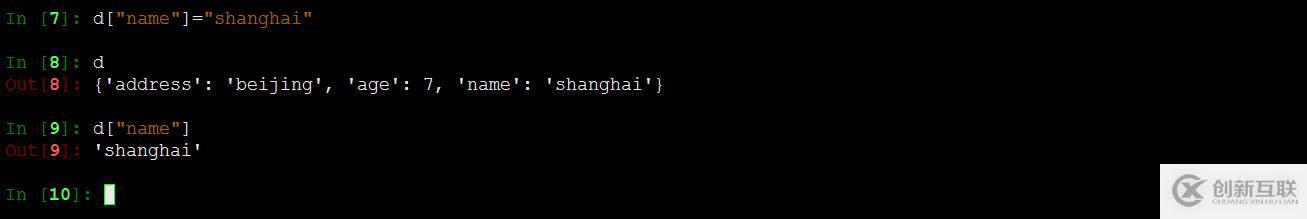 In [7]: d["name"]="shanghai"

In [8]: d
Out[8]: {'address': 'beijing', 'age': 7, 'name': 'shanghai'}

In [9]: d["name"]
Out[9]: 'shanghai'

In [10]:

创新互联
CHUANG XIN HU LIAN